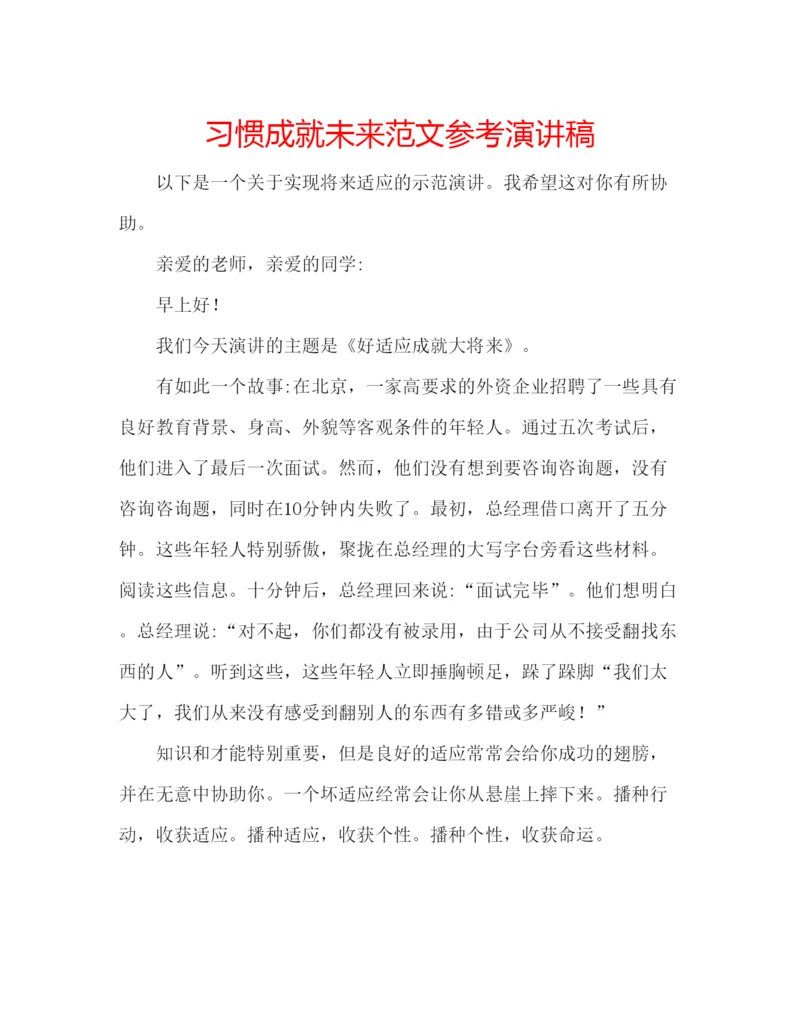 习惯成就未来范文参考演讲稿

以下是一个关于实现将来适应的示范演讲。我希望这对你有所协助。

亲爱的老师，亲爱的同学:

早上好！

我们今天演讲的主题是《好适应成就大将来》。

有如此一个故事:在北京，一家高要求的外资企业招聘了一些具有良好教育背景、身高、外貌等客观条件的年轻人。通过五次考试后，他们进入了最后一次面试。然而，他们没有想到要咨询咨询题，没有咨询咨询题，同时在10分钟内失败了。最初，总经理借口离开了五分钟。这些年轻人特别骄傲，聚拢在总经理的大写字台旁看这些材料。阅读这些信息。十分钟后，总经理回来说:“面试完毕”。他们想明白。总经理说:“对不起，你们都没有被录用，由于公司从不接受翻找东西的人”。听到这些，这些年轻人立即捶胸顿足，跺了跺脚“我们太大了，我们从来没有感受到翻别人的东西有多错或多严峻！”

知识和才能特别重要，但是良好的适应常常会给你成功的翅膀，并在无意中协助你。一个坏适应经常会让你从悬崖上摔下来。播种行动，收获适应。播种适应，收获个性。播种个性，收获命运。